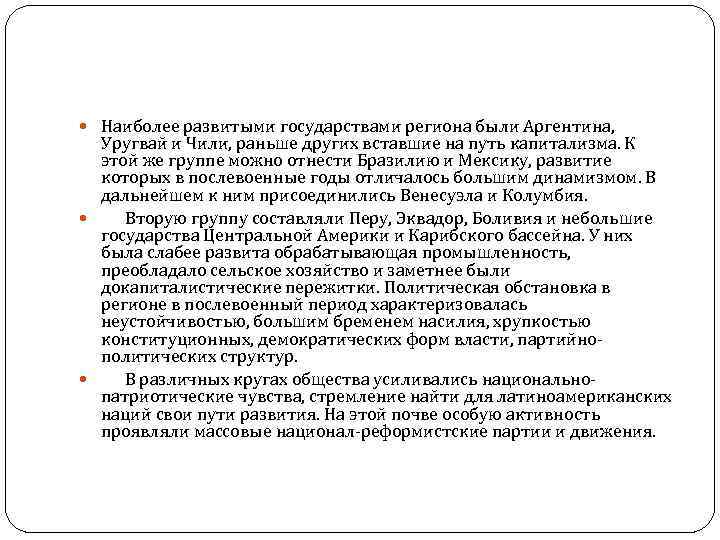 Наиболее развитыми государствами региона были Аргентина, Уругвай и Чили, раньше других вставшие на путь капитализма. К этой же группе можно отнести Бразилию и Мексику, развитие которых в послевоенные годы отличалось большим динамизмом. В дальнейшем к ним присоединились Венесуэла и Колумбия.

Вторую группу составляли Перу, Эквадор, Боливия и небольшие государства Центральной Америки и Карибского бассейна. У них была слабее развита обрабатывающая промышленность, преобладало сельское хозяйство и заметнее были докапиталистические пережитки. Политическая обстановка в регионе в послевоенный период характеризовалась неустойчивостью, большим бременем насилия, хрупкостью конституционных, демократических форм власти, партийно-политических структур.

В различных кругах общества усиливались национально-патриотические чувства, стремление найти для латиноамериканских наций свои пути развития. На этой почве особую активность проявляли массовые национал-реформистские партии и движения.